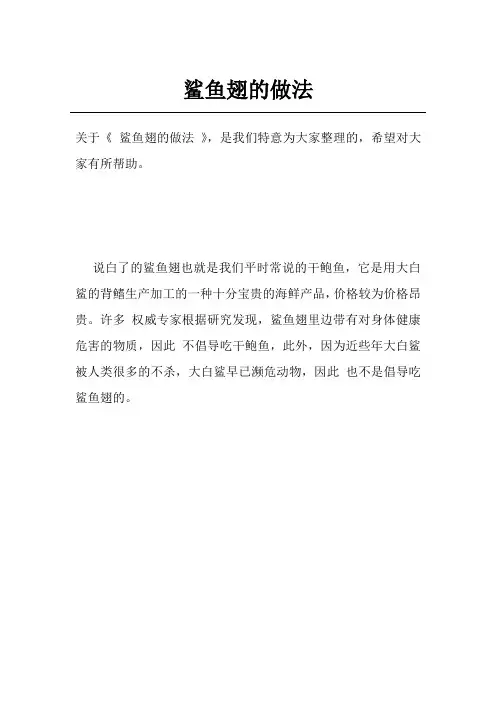 鲨鱼翅的做法

关于《 鲨鱼翅的做法 》，是我们特意为大家整理的，希望对大家有所帮助。

说白了的鲨鱼翅也就是我们平时常说的干鲍鱼，它是用大白鲨的背鳍生产加工的一种十分宝贵的海鲜产品，价格较为价格昂贵。许多 权威专家根据研究发现，鲨鱼翅里边带有对身体健康危害的物质，因此 不倡导吃干鲍鱼，此外，因为近些年大白鲨被人类很多的不杀，大白鲨早已濒危动物，因此 也不是倡导吃鲨鱼翅的。